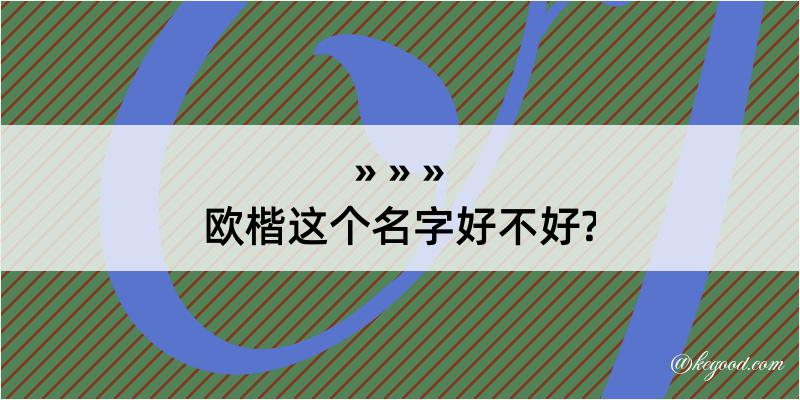 » » »
欧楷这个名字好不好?

@kegood.com